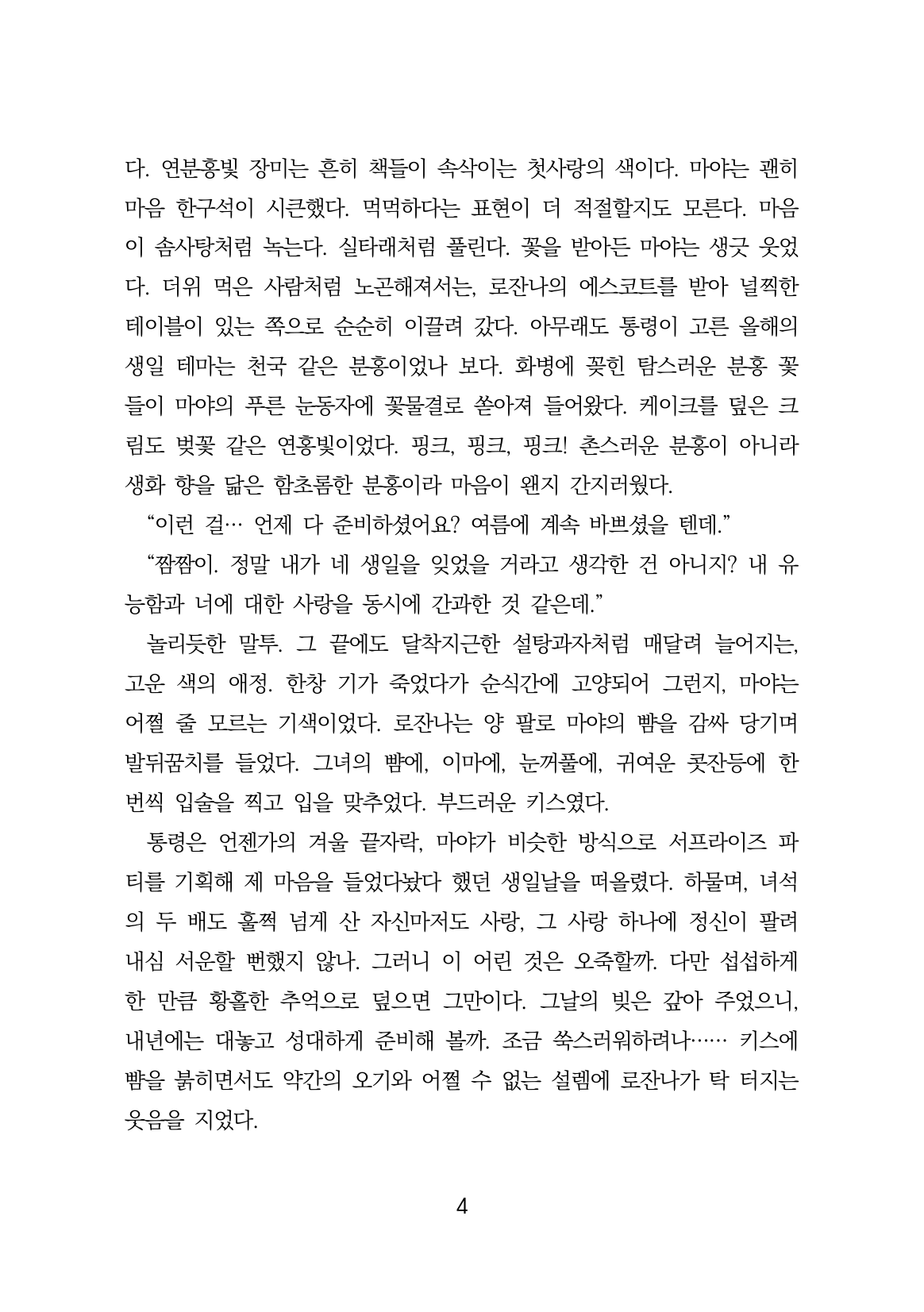 다. 연분홍빛 장미는 흔히 책들이 속삭이는 첫사랑의 색이다. 마야는 괜히 마음 한구석이 시큰했다. 먹먹하다는 표현이 더 적절할지도 모른다. 마음이 솜사탕처럼 녹는다. 실타래처럼 풀린다. 꽃을 받아든 마야는 생긋 웃었다. 더위 먹은 사람처럼 노곤해져서는, 로잔나의 에스코트를 받아 널찍한 테이블이 있는 쪽으로 순순히 이끌려 갔다. 아무래도 통령이 고른 올해의 생일 테마는 천국 같은 분홍이었나 보다. 화병에 꽂힌 탐스러운 분홍 꽃들이 마야의 푸른 눈동자에 꽃물결로 쏟아져 들어왔다. 케이크를 덮은 크림도 벚꽃 같은 연홍빛이었다. 핑크, 핑크, 핑크! 촌스러운 분홍이 아니라 생화 향을 닮은 함초롬한 분홍이라 마음이 왠지 간지러웠다.

“이런 걸… 언제 다 준비하셨어요? 여름에 계속 바쁘셨을 텐데.”

“짬짬이. 정말 내가 네 생일을 잊었을 거라고 생각한 건 아니지? 내 유능함과 너에 대한 사랑을 동시에 간과한 것 같은데.”

놀리듯한 말투. 그 끝에도 달착지근한 설탕과자처럼 매달려 늘어지는, 고운 색의 애정. 한창 기가 죽었다가 순식간에 고양되어 그런지, 마야는 어쩔 줄 모르는 기색이었다. 로잔나는 양 팔로 마야의 뺨을 감싸 당기며 발뒤꿈치를 들었다. 그녀의 뺨에, 이마에, 눈꺼풀에, 귀여운 콧잔등에 한 번씩 입술을 찍고 입을 맞추었다. 부드러운 키스였다.

통령은 언젠가의 겨울 끝자락, 마야가 비슷한 방식으로 서프라이즈 파티를 기획해 제 마음을 들었다놨다 했던 생일날을 떠올렸다. 하물며, 녀석의 두 배도 훌쩍 넘게 산 자신마저도 사랑, 그 사랑 하나에 정신이 팔려 내심 서운할 뻔했지 않나. 그러니 이 어린 것은 오죽할까. 다만 섭섭하게 한 만큼 황홀한 추억으로 덮으면 그만이다. 그날의 빚은 갚아 주었으니, 내년에는 대놓고 성대하게 준비해 볼까. 조금 쑥스러워하려나…… 키스에 뺨을 붉히면서도 약간의 오기와 어쩔 수 없는 설렘에 로잔나가 탁 터지는 웃음을 지었다.

4